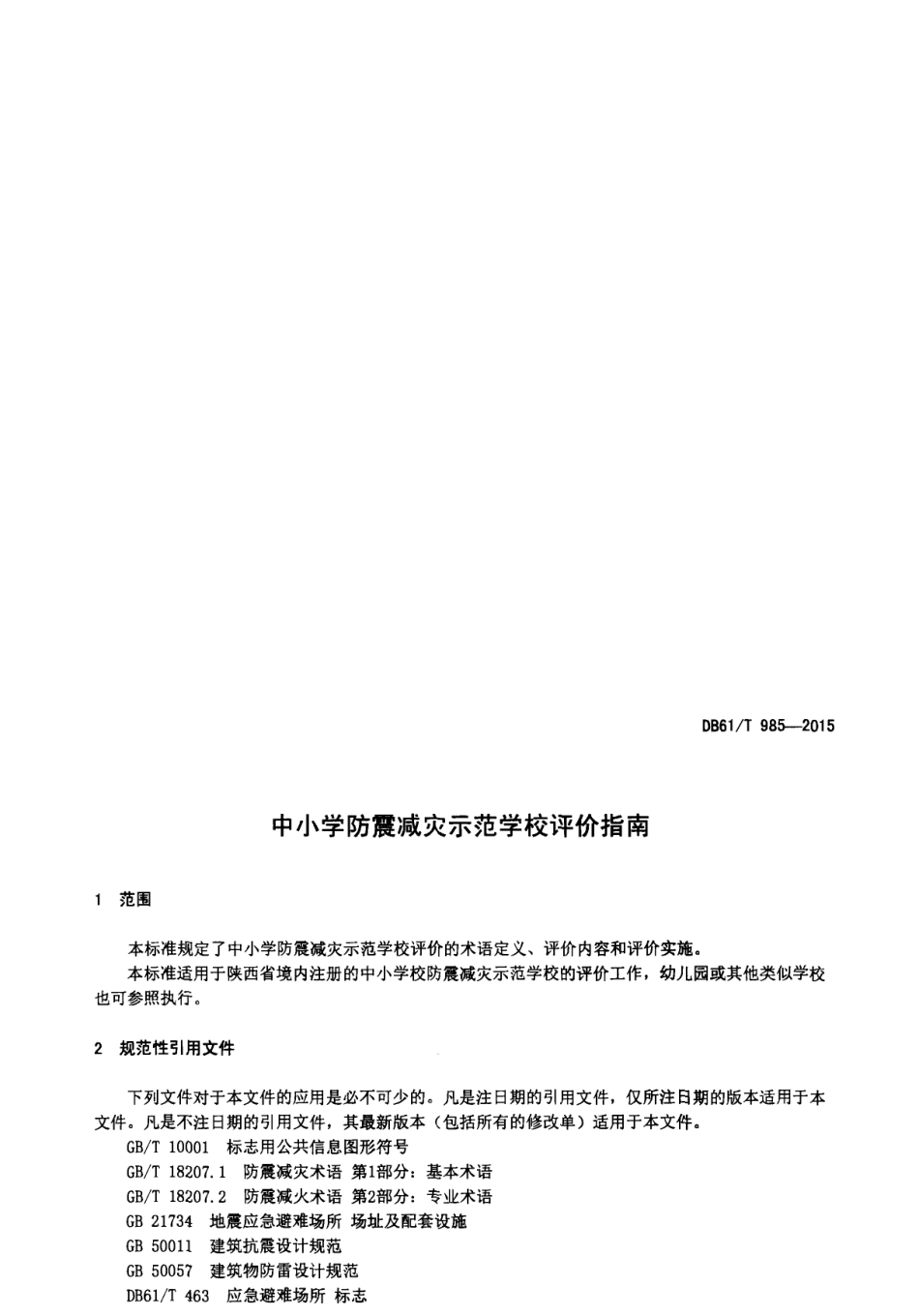 DB61/T 985—2015

中小学防震减灾示范学校评价指南

1　范围

本标准规定了中小学防震减灾示范学校评价的术语定义、评价内容和评价实施。

本标准适用于陕西省境内注册的中小学校防震减灾示范学校的评价工作，幼儿园或其他类似学校也可参照执行。

2　规范性引用文件

下列文件对于本文件的应用是必不可少的。凡是注日期的引用文件，仅所注日期的版本适用于本文件。凡是不注日期的引用文件，其最新版本（包括所有的修改单）适用于本文件。

GB/T 10001　标志用公共信息图形符号

GB/T 18207.1　防震减灾术语 第1部分：基本术语

GB/T 18207.2　防震减火术语 第2部分：专业术语

GB 21734　地震应急避难场所 场址及配套设施

GB 50011　建筑抗震设计规范

GB 50057　建筑物防雷设计规范

DB61/T 463　应急避难场所 标志